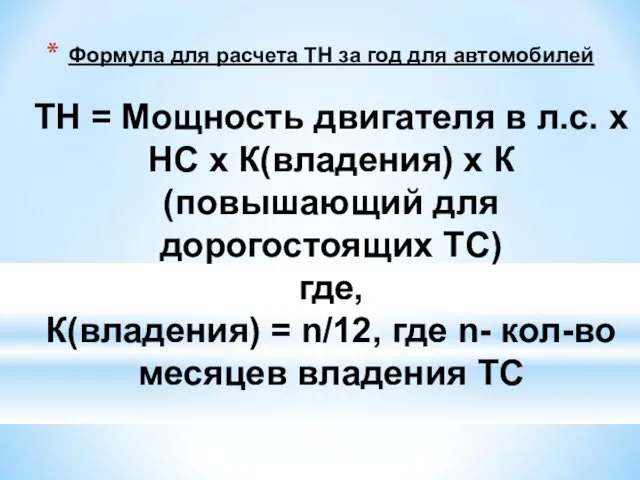 * Формула для расчета ТН за год для автомобилей

ТН = Мощность двигателя в л.с. х НС х К(владения) х К (повышающий для дорогостоящих ТС)
где,
К(владения) = n/12, где n- кол-во месяцев владения ТС